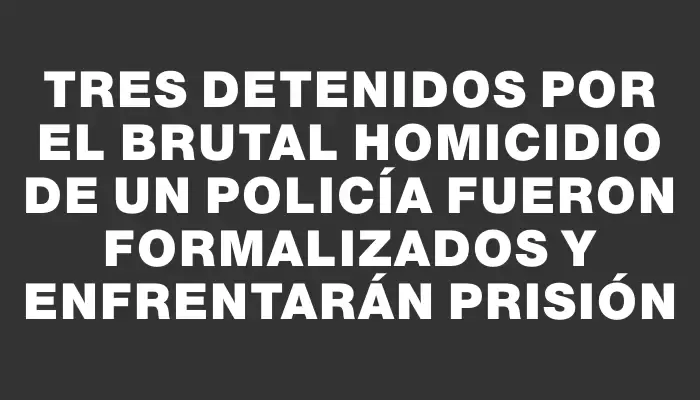 TRES DETENIDOS POR EL BRUTAL HOMICIDIO DE UN POLICÍA FUERON FORMALIZADOS Y ENFRENTARÁN PRISIÓN